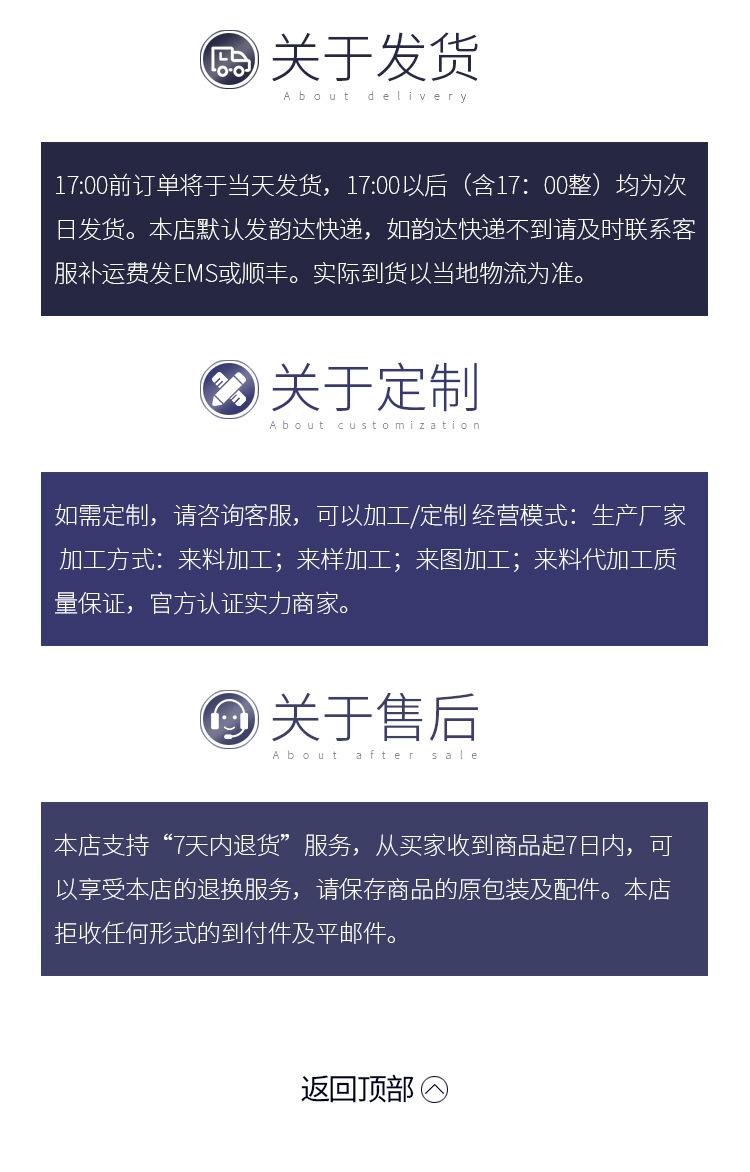 关于发货
About delivery

17:00前订单将于当天发货，17:00以后（含17：00整）均为次日发货。本店默认发韵达快递，如韵达快递不到请及时联系客服补运费发EMS或顺丰。实际到货以当地物流为准。

关于定制
About customization

如需定制，请咨询客服，可以加工/定制 经营模式：生产厂家 加工方式：来料加工；来样加工；来图加工；来料代加工质量保证，官方认证实力商家。

关于售后
About after sale

本店支持“7天内退货”服务，从买家收到商品起7日内，可以享受本店的退换服务，请保存商品的原包装及配件。本店拒收任何形式的到付件及平邮件。

返回顶部